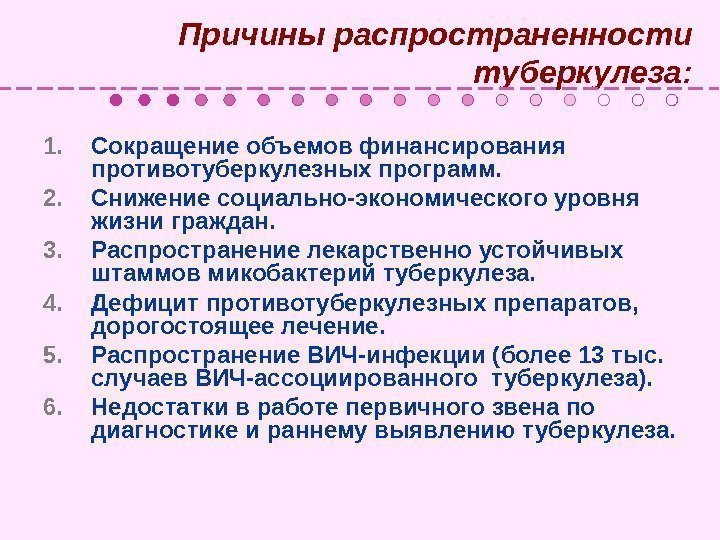 Причины распространенности туберкулеза:

1. Сокращение объемов финансирования противотуберкулезных программ.
2. Снижение социально-экономического уровня жизни граждан.
3. Распространение лекарственно устойчивых штаммов микобактерий туберкулеза.
4. Дефицит противотуберкулезных препаратов, дорогостоящее лечение.
5. Распространение ВИЧ-инфекции (более 13 тыс. случаев ВИЧ-ассоциированного туберкулеза).
6. Недостатки в работе первичного звена по диагностике и раннему выявлению туберкулеза.